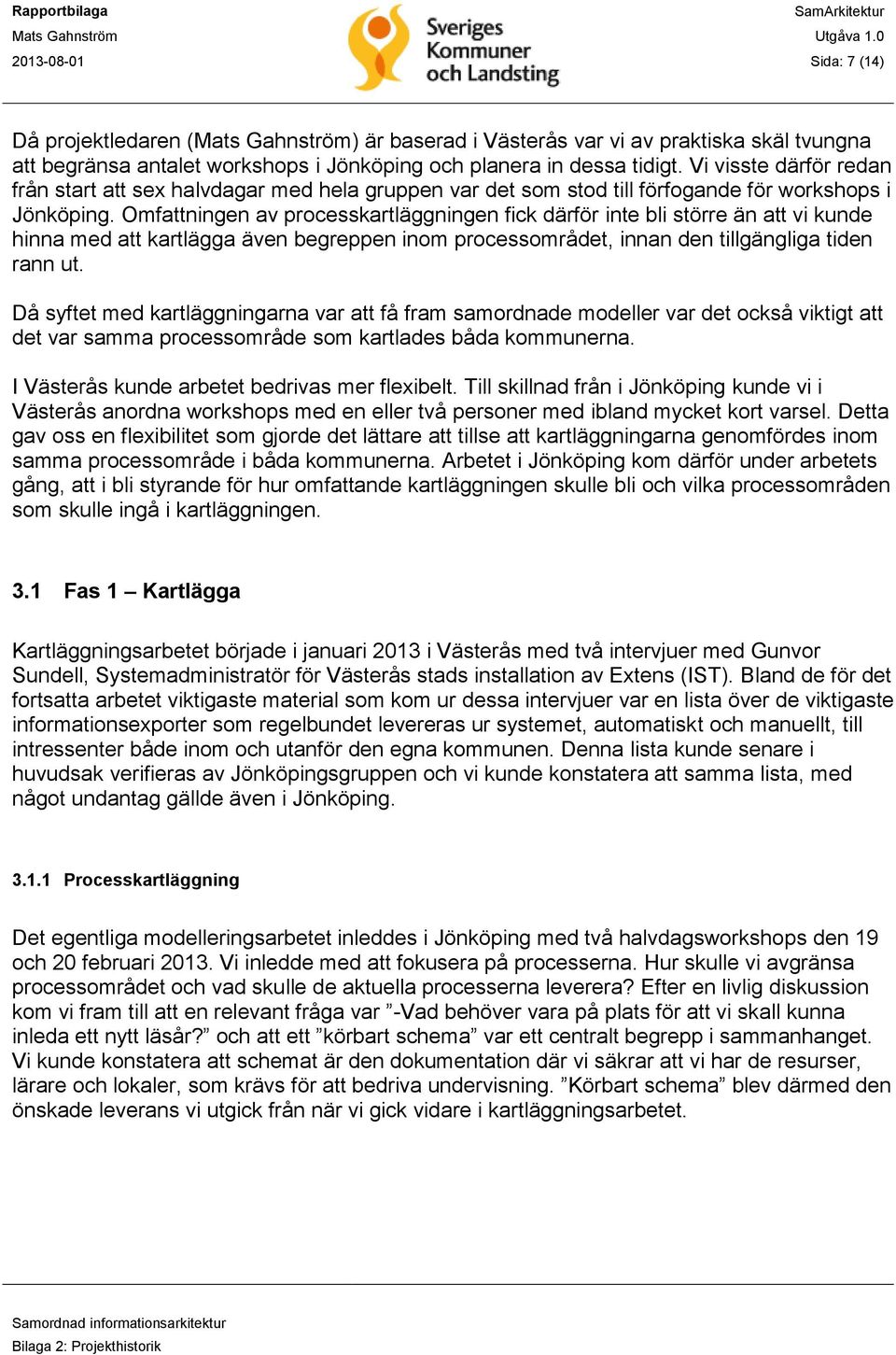 Rapportbilaga
Mats Gahnström
2013-08-01

Sveriges Kommuner och Landsting

SamArkitektur
Utgåva 1.0
Sida: 7 (14)

Då projektledaren (Mats Gahnström) är baserad i Västerås var vi av praktiska skäl tvungna att begränsa antalet workshops i Jönköping och planera in dessa tidigt. Vi visste därför redan från start att sex halvdagar med hela gruppen var det som stod till förfogande för workshops i Jönköping. Omfattningen av processkartläggningen fick därför inte bli större än att vi kunde hinna med att kartlägga även begreppen inom processområdet, innan den tillgängliga tiden rann ut.

Då syftet med kartläggningarna var att få fram samordnade modeller var det också viktigt att det var samma processområde som kartlades båda kommunerna.

I Västerås kunde arbetet bedrivas mer flexibelt. Till skillnad från i Jönköping kunde vi i Västerås anordna workshops med en eller två personer med ibland mycket kort varsel. Detta gav oss en flexibilitet som gjorde det lättare att tillse att kartläggningarna genomfördes inom samma processområde i båda kommunerna. Arbetet i Jönköping kom därför under arbetets gång, att i bli styrande för hur omfattande kartläggningen skulle bli och vilka processområden som skulle ingå i kartläggningen.

3.1 Fas 1 – Kartlägga

Kartläggningsarbetet började i januari 2013 i Västerås med två intervjuer med Gunvor Sundell, Systemadministratör för Västerås stads installation av Extens (IST). Bland de för det fortsatta arbetet viktigaste material som kom ur dessa intervjuer var en lista över de viktigaste informationsexporter som regelbundet levereras ur systemet, automatiskt och manuellt, till intressenter både inom och utanför den egna kommunen. Denna lista kunde senare i huvudsak verifieras av Jönköpingsgruppen och vi kunde konstatera att samma lista, med något undantag gällde även i Jönköping.

3.1.1 Processkartläggning

Det egentliga modelleringsarbetet inleddes i Jönköping med två halvdagsworkshops den 19 och 20 februari 2013. Vi inledde med att fokusera på processerna. Hur skulle vi avgränsa processområdet och vad skulle de aktuella processerna leverera? Efter en livlig diskussion kom vi fram till att en relevant fråga var ”-Vad behöver vara på plats för att vi skall kunna inleda ett nytt läsår?” och att ett ”körbart schema” var ett centralt begrepp i sammanhanget. Vi kunde konstatera att schemat är den dokumentation där vi säkrar att vi har de resurser, lärare och lokaler, som krävs för att bedriva undervisning. ”Körbart schema” blev därmed den önskade leverans vi utgick från när vi gick vidare i kartläggningsarbetet.

Samordnad informationsarkitektur
Bilaga 2: Projekthistorik